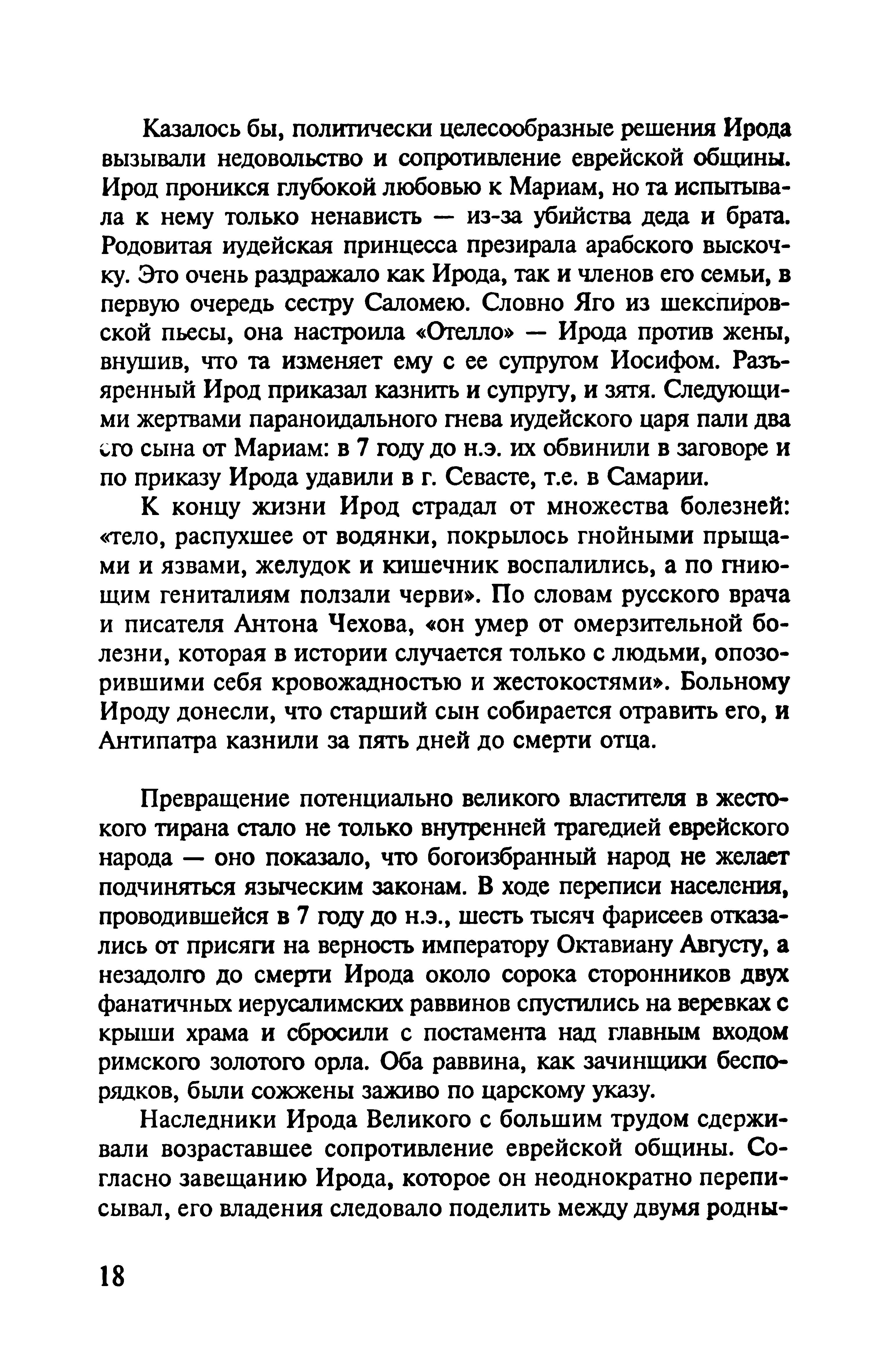 Казалось бы, политически целесообразные решения Ирода вызывали недовольство и сопротивление еврейской общины. Ирод проникся глубокой любовью к Мариам, но та испытывала к нему только ненависть — из-за убийства деда и брата. Родовитая иудейская принцесса презирала арабского выскочку. Это очень раздражало как Ирода, так и членов его семьи, в первую очередь сестру Саломею. Словно Яго из шекспировской пьесы, она настроила «Отелло» — Ирода против жены, внушив, что та изменяет ему с ее супругом Иосифом. Разъяренный Ирод приказал казнить и супругу, и зятя. Следующими жертвами параноидального гнева иудейского царя пали два его сына от Мариам: в 7 году до н.э. их обвинили в заговоре и по приказу Ирода удавили в г. Севасте, т.е. в Самарии.

К концу жизни Ирод страдал от множества болезней: «тело, распухшее от водянки, покрылось гнойными прыщами и язвами, желудок и кишечник воспалились, а по гниющим гениталиям ползали черви». По словам русского врача и писателя Антона Чехова, «он умер от омерзительной болезни, которая в истории случается только с людьми, опозорившими себя кровожадностью и жестокостями». Больному Ироду донесли, что старший сын собирается отравить его, и Антипатра казнили за пять дней до смерти отца.

Превращение потенциально великого властителя в жестокого тирана стало не только внутренней трагедией еврейского народа — оно показало, что богоизбранный народ не желает подчиняться языческим законам. В ходе переписи населения, проводившейся в 7 году до н.э., шесть тысяч фарисеев отказались от присяги на верность императору Октавиану Августу, а незадолго до смерти Ирода около сорока сторонников двух фанатичных иерусалимских раввинов спустились на веревках с крыши храма и сбросили с постамента над главным входом римского золотого орла. Оба раввина, как зачинщики беспорядков, были сожжены заживо по царскому указу.

Наследники Ирода Великого с большим трудом сдерживали возраставшее сопротивление еврейской общины. Согласно завещанию Ирода, которое он неоднократно переписывал, его владения следовало поделить между двумя родны-

18